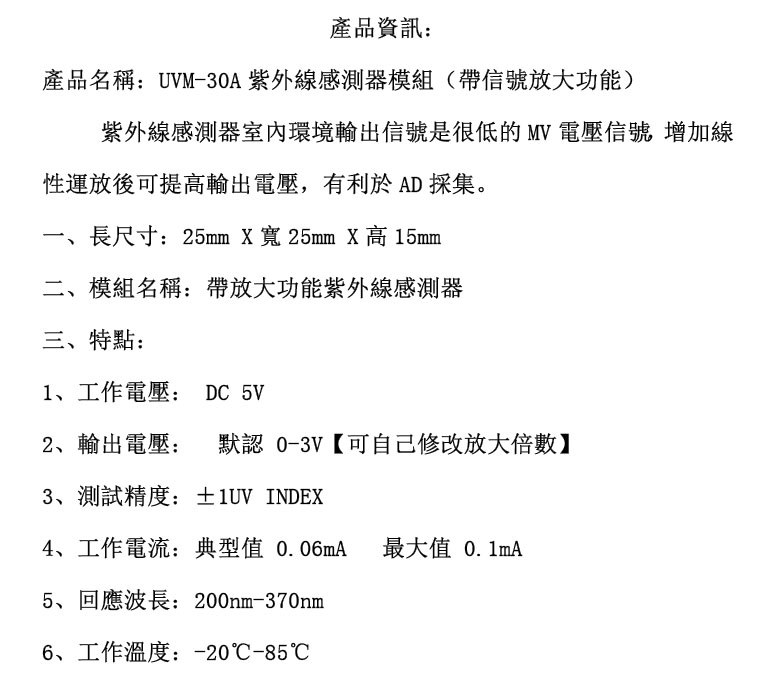 產品資訊：

產品名稱：UVM-30A 紫外線感測器模組（帶信號放大功能）

紫外線感測器室內環境輸出信號是很低的 MV 電壓信號 增加線性運放後可提高輸出電壓，有利於 AD 採集。

一、長尺寸：25mm X 寬 25mm X 高 15mm

二、模組名稱：帶放大功能紫外線感測器

三、特點：

1、工作電壓： DC 5V

2、輸出電壓： 默認 0-3V【可自己修改放大倍數】

3、測試精度：±1UV INDEX

4、工作電流：典型值 0.06mA 最大值 0.1mA

5、回應波長：200nm-370nm

6、工作溫度：-20℃-85℃